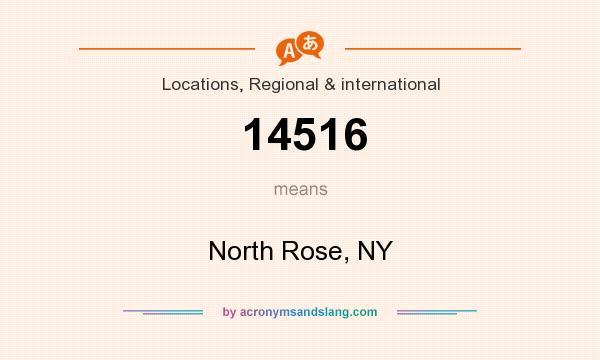 Aあ

Locations, Regional & international

14516

means

North Rose, NY

by acronymsandslang.com